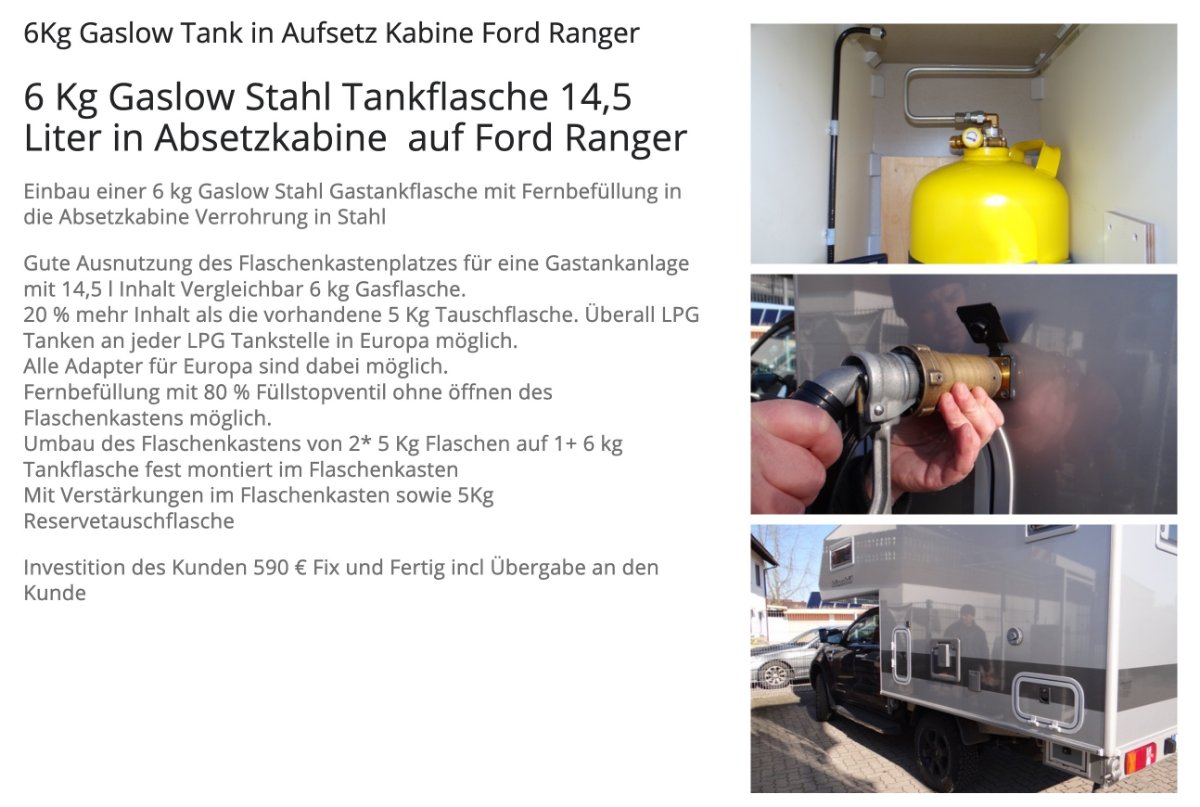 6Kg Gaslow Tank in Aufsetz Kabine Ford Ranger

6 Kg Gaslow Stahl Tankflasche 14,5 Liter in Absetzkabine  auf Ford Ranger

Einbau einer 6 kg Gaslow Stahl Gastankflasche mit Fernbefüllung in die Absetzkabine Verrohrung in Stahl

Gute Ausnutzung des Flaschenkastenplatzes für eine Gastankanlage mit 14,5 l Inhalt Vergleichbar 6 kg Gasflasche.
20 % mehr Inhalt als die vorhandene 5 Kg Tauschflasche. Überall LPG Tanken an jeder LPG Tankstelle in Europa möglich.
Alle Adapter für Europa sind dabei möglich.
Fernbefüllung mit 80 % Füllstopventil ohne öffnen des Flaschenkastens möglich.
Umbau des Flaschenkastens von 2* 5 Kg Flaschen auf 1+ 6 kg Tankflasche fest montiert im Flaschenkasten
Mit Verstärkungen im Flaschenkasten sowie 5Kg Reservetauschflasche

Investition des Kunden 590 € Fix und Fertig incl Übergabe an den Kunde